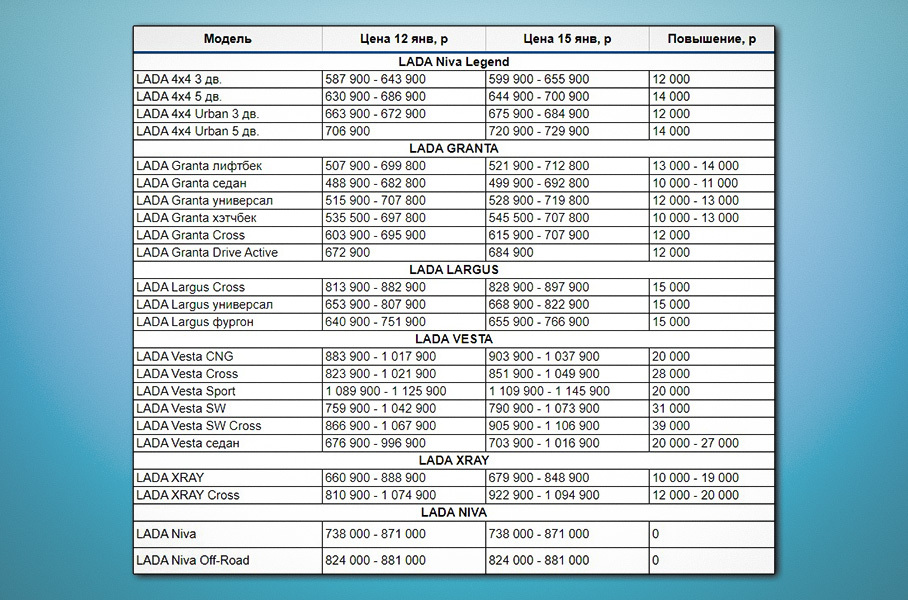 | Модель | Цена 12 янв, р | Цена 15 янв, р | Повышение, р |
|---|---|---|---|
| LADA Niva Legend | | | |
| LADA 4x4 3 дв. | 587 900 - 643 900 | 599 900 - 655 900 | 12 000 |
| LADA 4x4 5 дв. | 630 900 - 686 900 | 644 900 - 700 900 | 14 000 |
| LADA 4x4 Urban 3 дв. | 663 900 - 672 900 | 675 900 - 684 900 | 12 000 |
| LADA 4x4 Urban 5 дв. | 706 900 | 720 900 - 729 900 | 14 000 |
| LADA GRANTA | | | |
| LADA Granta лифтбек | 507 900 - 699 800 | 521 900 - 712 800 | 13 000 - 14 000 |
| LADA Granta седан | 488 900 - 682 800 | 499 900 - 692 800 | 10 000 - 11 000 |
| LADA Granta универсал | 515 900 - 707 800 | 528 900 - 719 800 | 12 000 - 13 000 |
| LADA Granta хэтчбек | 535 500 - 697 800 | 545 500 - 707 800 | 10 000 - 13 000 |
| LADA Granta Cross | 603 900 - 695 900 | 615 900 - 707 900 | 12 000 |
| LADA Granta Drive Active | 672 900 | 684 900 | 12 000 |
| LADA LARGUS | | | |
| LADA Largus Cross | 813 900 - 882 900 | 828 900 - 897 900 | 15 000 |
| LADA Largus универсал | 653 900 - 807 900 | 668 900 - 822 900 | 15 000 |
| LADA Largus фургон | 640 900 - 751 900 | 655 900 - 766 900 | 15 000 |
| LADA VESTA | | | |
| LADA Vesta CNG | 883 900 - 1 017 900 | 903 900 - 1 037 900 | 20 000 |
| LADA Vesta Cross | 823 900 - 1 021 900 | 851 900 - 1 049 900 | 28 000 |
| LADA Vesta Sport | 1 089 900 - 1 125 900 | 1 109 900 - 1 145 900 | 20 000 |
| LADA Vesta SW | 759 900 - 1 042 900 | 790 900 - 1 073 900 | 31 000 |
| LADA Vesta SW Cross | 866 900 - 1 067 900 | 905 900 - 1 106 900 | 39 000 |
| LADA Vesta седан | 676 900 - 996 900 | 703 900 - 1 016 900 | 20 000 - 27 000 |
| LADA XRAY | | | |
| LADA XRAY | 660 900 - 888 900 | 679 900 - 848 900 | 10 000 - 19 000 |
| LADA XRAY Cross | 810 900 - 1 074 900 | 922 900 - 1 094 900 | 12 000 - 20 000 |
| LADA NIVA | | | |
| LADA Niva | 738 000 - 871 000 | 738 000 - 871 000 | 0 |
| LADA Niva Off-Road | 824 000 - 881 000 | 824 000 - 881 000 | 0 |